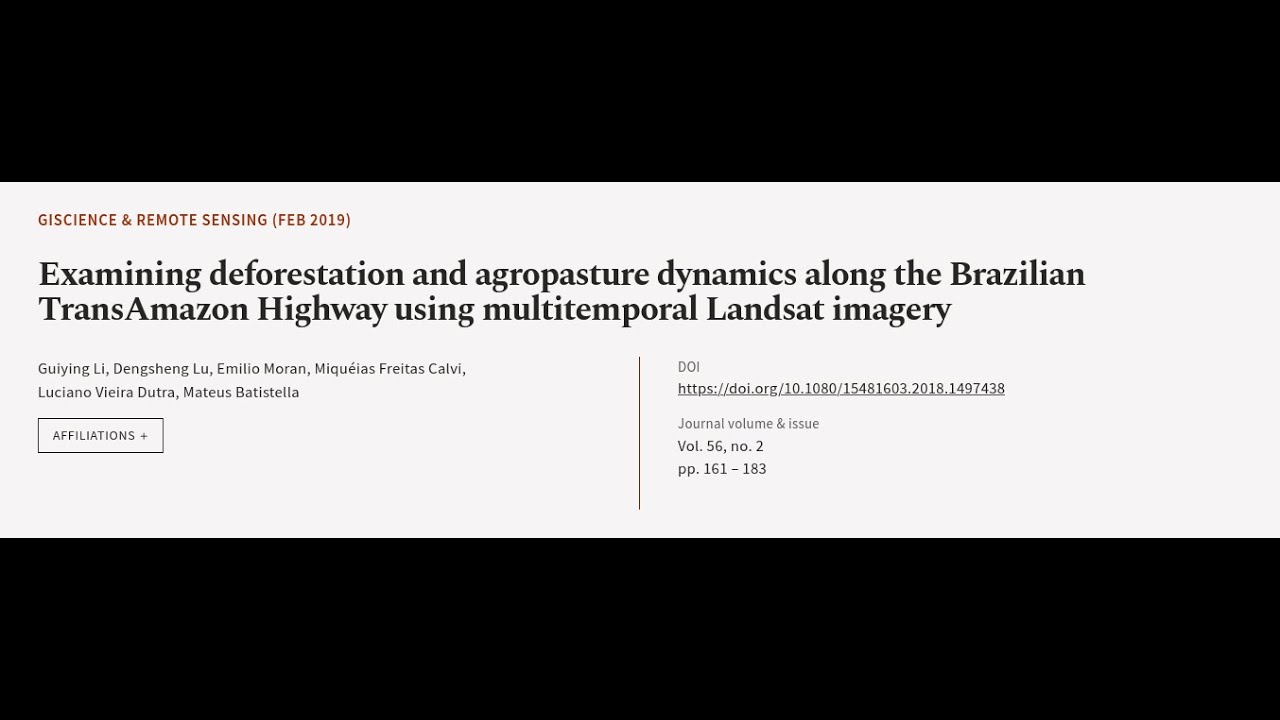 GISCIENCE & REMOTE SENSING (FEB 2019)

Examining deforestation and agropasture dynamics along the Brazilian TransAmazon Highway using multitemporal Landsat imagery

Guiying Li, Dengsheng Lu, Emilio Moran, Miquéias Freitas Calvi, Luciano Vieira Dutra, Mateus Batistella

AFFILIATIONS +

DOI
https://doi.org/10.1080/15481603.2018.1497438

Journal volume & issue
Vol. 56, no. 2
pp. 161 – 183